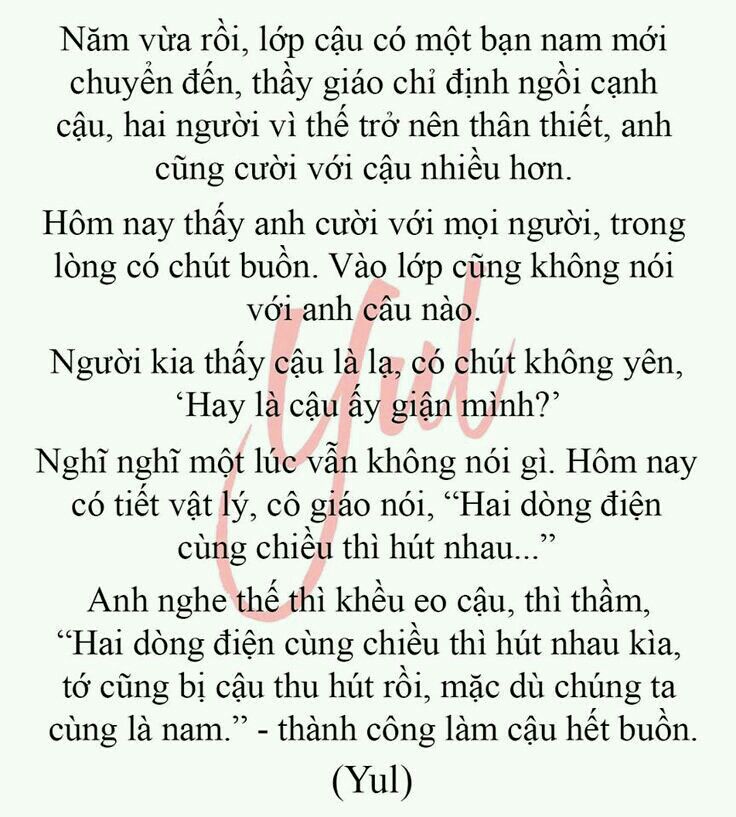 Năm vừa rồi, lớp cậu có một bạn nam mới chuyển đến, thầy giáo chỉ định ngồi cạnh cậu, hai người vì thế trở nên thân thiết, anh cũng cười với cậu nhiều hơn.

Hôm nay thấy anh cười với mọi người, trong lòng có chút buồn. Vào lớp cũng không nói với anh câu nào.

Người kia thấy cậu là lạ, có chút không yên, 'Hay là cậu ấy giận mình?'

Nghĩ nghĩ một lúc vẫn không nói gì. Hôm nay có tiết vật lý, cô giáo nói, "Hai dòng điện cùng chiều thì hút nhau..."

Anh nghe thế thì khều eo cậu, thì thầm, "Hai dòng điện cùng chiều thì hút nhau kìa, tớ cũng bị cậu thu hút rồi, mặc dù chúng ta cùng là nam." - thành công làm cậu hết buồn.

(Yul)

Yul